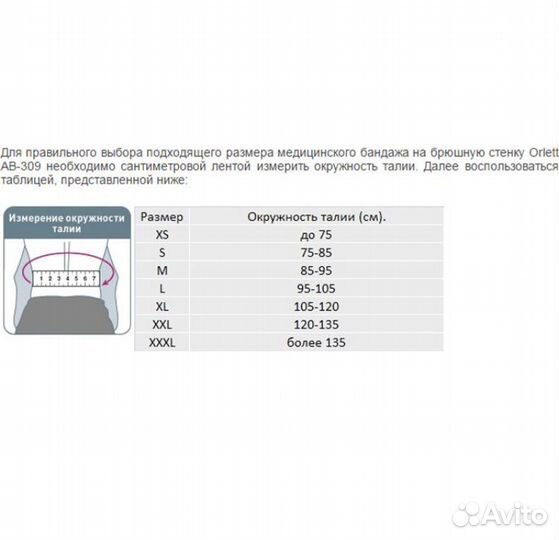 Для правильного выбора подходящего размера медицинского бандажа на брюшную стенку Orlett AB-309 необходимо сантиметровой лентой измерить окружность талии. Далее воспользоваться таблицей, представленной ниже:

Измерение окружности талии

1 2 3 4 5 6 7

| Размер | Окружность талии (см). |
|---|---|
| XS | до 75 |
| S | 75-85 |
| M | 85-95 |
| L | 95-105 |
| XL | 105-120 |
| XXL | 120-135 |
| XXXL | более 135 |

Avito